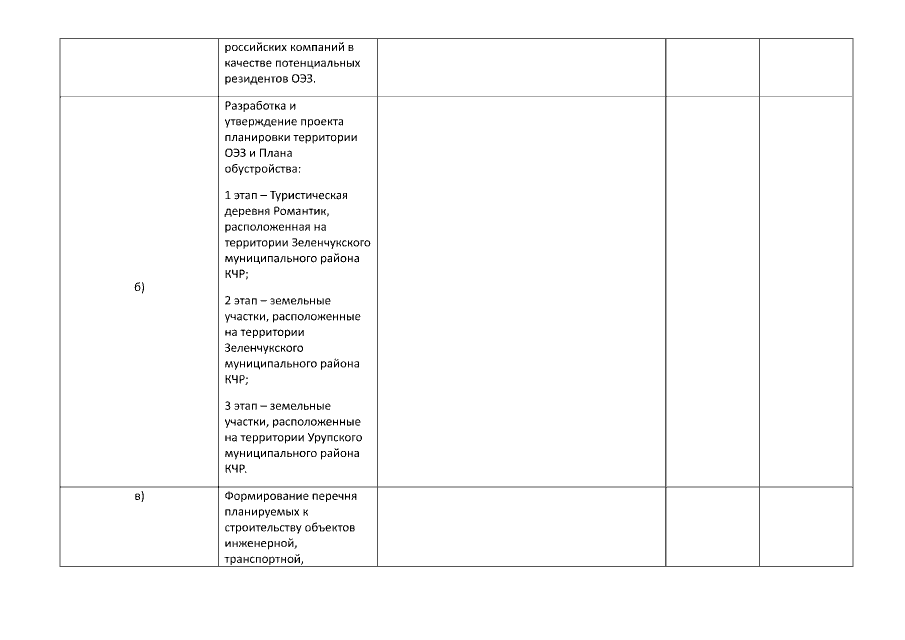 | | российских компаний в качестве потенциальных резидентов ОЭЗ. | | | |
|---|---|---|---|---|
| б) | Разработка и утверждение проекта планировки территории ОЭЗ и Плана обустройства:<br><br>1 этап – Туристическая деревня Романтик, расположенная на территории Зеленчукского муниципального района КЧР;<br><br>2 этап – земельные участки, расположенные на территории Зеленчукского муниципального района КЧР;<br><br>3 этап – земельные участки, расположенные на территории Урупского муниципального района КЧР. | | | |
| в) | Формирование перечня планируемых к строительству объектов инженерной, транспортной, | | | |